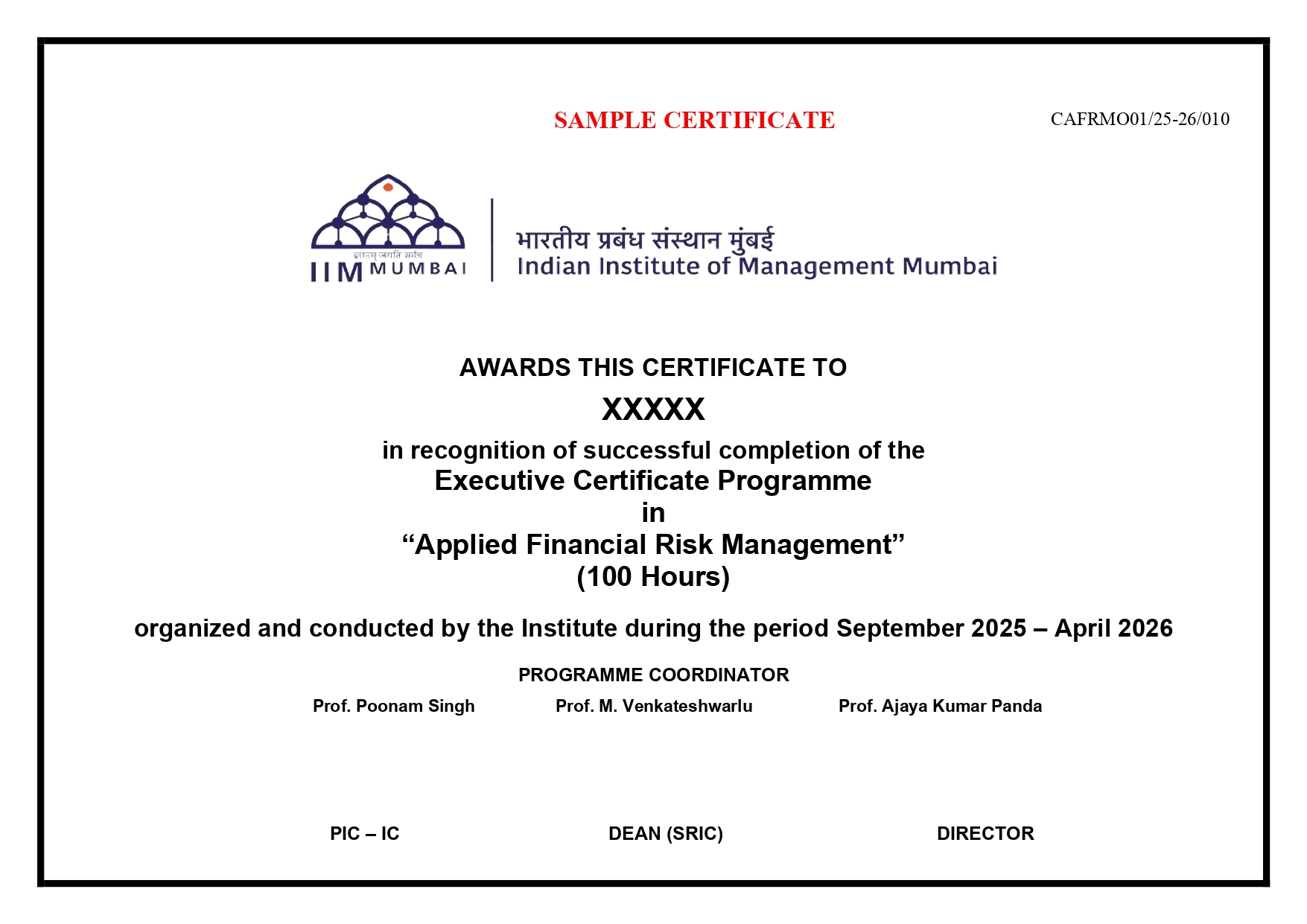 SAMPLE CERTIFICATE

CAFRMO01/25-26/010

ज्ञानम् जगति सर्वत्र
IIM MUMBAI

भारतीय प्रबंध संस्थान मुंबई
Indian Institute of Management Mumbai

AWARDS THIS CERTIFICATE TO

XXXXX

in recognition of successful completion of the
Executive Certificate Programme
in
“Applied Financial Risk Management”
(100 Hours)

organized and conducted by the Institute during the period September 2025 – April 2026

PROGRAMME COORDINATOR

Prof. Poonam Singh

Prof. M. Venkateshwarlu

Prof. Ajaya Kumar Panda

PIC – IC

DEAN (SRIC)

DIRECTOR